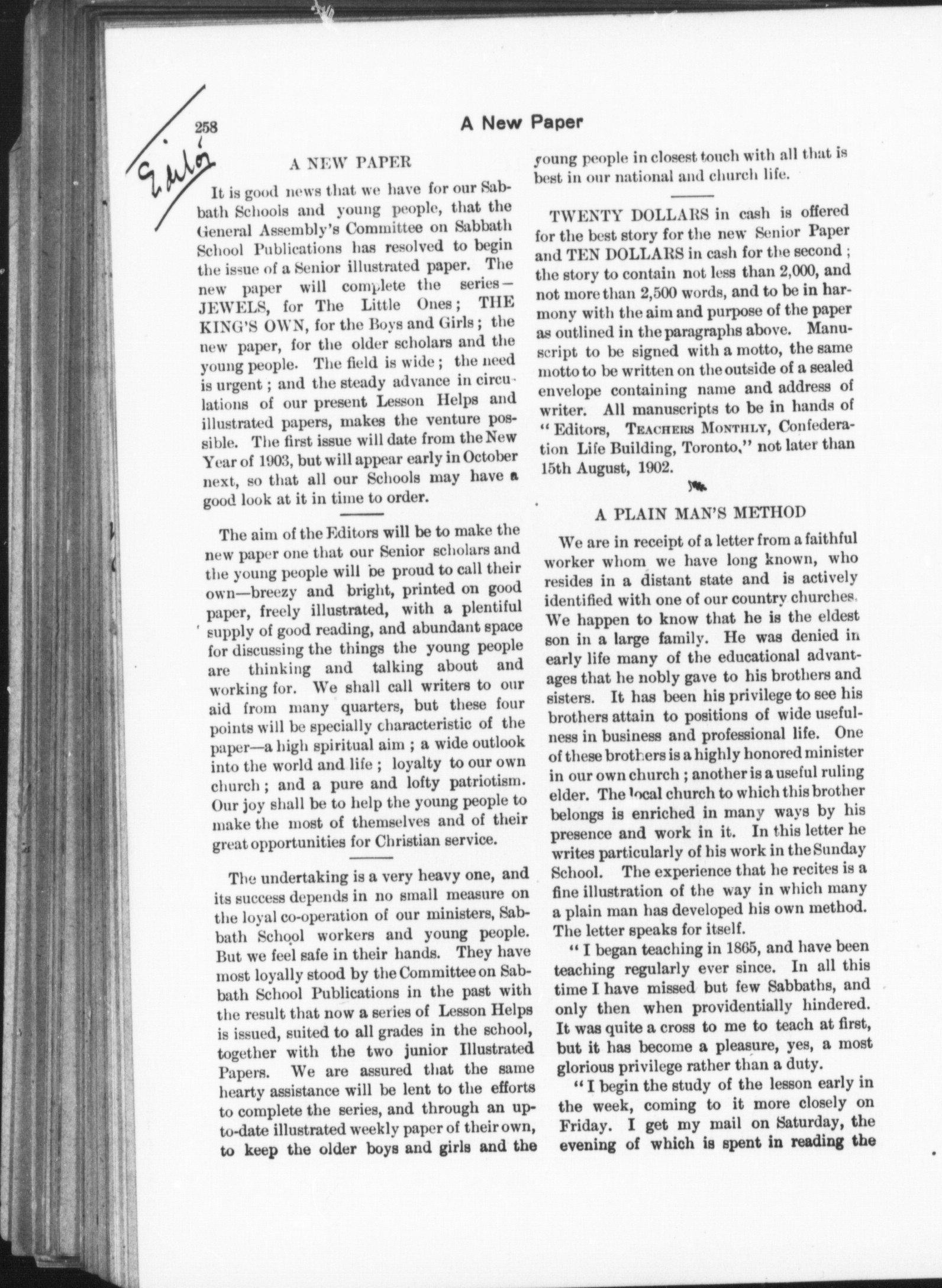 258 A New Paper

Editor

A NEW PAPER

It is good news that we have for our Sabbath Schools and young people, that the General Assembly's Committee on Sabbath School Publications has resolved to begin the issue of a Senior illustrated paper. The new paper will complete the series—JEWELS, for The Little Ones; THE KING'S OWN, for the Boys and Girls; the new paper, for the older scholars and the young people. The field is wide; the need is urgent; and the steady advance in circulations of our present Lesson Helps and illustrated papers, makes the venture possible. The first issue will date from the New Year of 1903, but will appear early in October next, so that all our Schools may have a good look at it in time to order.

The aim of the Editors will be to make the new paper one that our Senior scholars and the young people will be proud to call their own—breezy and bright, printed on good paper, freely illustrated, with a plentiful supply of good reading, and abundant space for discussing the things the young people are thinking and talking about and working for. We shall call writers to our aid from many quarters, but these four points will be specially characteristic of the paper—a high spiritual aim; a wide outlook into the world and life; loyalty to our own church; and a pure and lofty patriotism. Our joy shall be to help the young people to make the most of themselves and of their great opportunities for Christian service.

The undertaking is a very heavy one, and its success depends in no small measure on the loyal co-operation of our ministers, Sabbath School workers and young people. But we feel safe in their hands. They have most loyally stood by the Committee on Sabbath School Publications in the past with the result that now a series of Lesson Helps is issued, suited to all grades in the school, together with the two junior Illustrated Papers. We are assured that the same hearty assistance will be lent to the efforts to complete the series, and through an up-to-date illustrated weekly paper of their own, to keep the older boys and girls and the young people in closest touch with all that is best in our national and church life.

TWENTY DOLLARS in cash is offered for the best story for the new Senior Paper and TEN DOLLARS in cash for the second; the story to contain not less than 2,000, and not more than 2,500 words, and to be in harmony with the aim and purpose of the paper as outlined in the paragraphs above. Manuscript to be signed with a motto, the same motto to be written on the outside of a sealed envelope containing name and address of writer. All manuscripts to be in hands of "Editors, TEACHERS MONTHLY, Confederation Life Building, Toronto," not later than 15th August, 1902.

A PLAIN MAN'S METHOD

We are in receipt of a letter from a faithful worker whom we have long known, who resides in a distant state and is actively identified with one of our country churches. We happen to know that he is the eldest son in a large family. He was denied in early life many of the educational advantages that he nobly gave to his brothers and sisters. It has been his privilege to see his brothers attain to positions of wide usefulness in business and professional life. One of these brothers is a highly honored minister in our own church; another is a useful ruling elder. The local church to which this brother belongs is enriched in many ways by his presence and work in it. In this letter he writes particularly of his work in the Sunday School. The experience that he recites is a fine illustration of the way in which many a plain man has developed his own method. The letter speaks for itself.

"I began teaching in 1865, and have been teaching regularly ever since. In all this time I have missed but few Sabbaths, and only then when providentially hindered. It was quite a cross to me to teach at first, but it has become a pleasure, yes, a most glorious privilege rather than a duty.

"I begin the study of the lesson early in the week, coming to it more closely on Friday. I get my mail on Saturday, the evening of which is spent in reading the